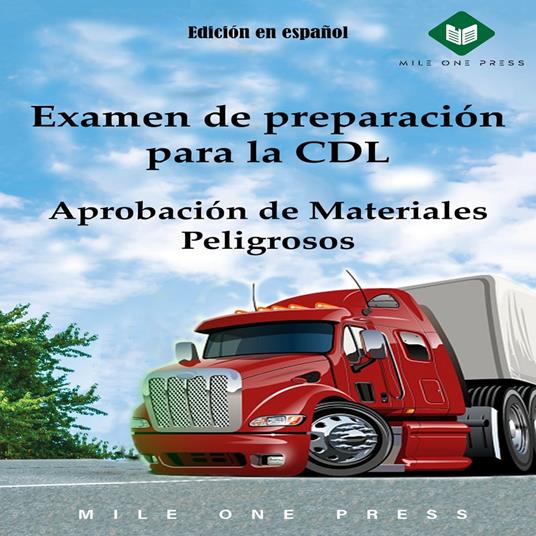 Edición en español

MILE ONE PRESS

Examen de preparación para la CDL

Aprobación de Materiales Peligrosos

MILE ONE PRESS